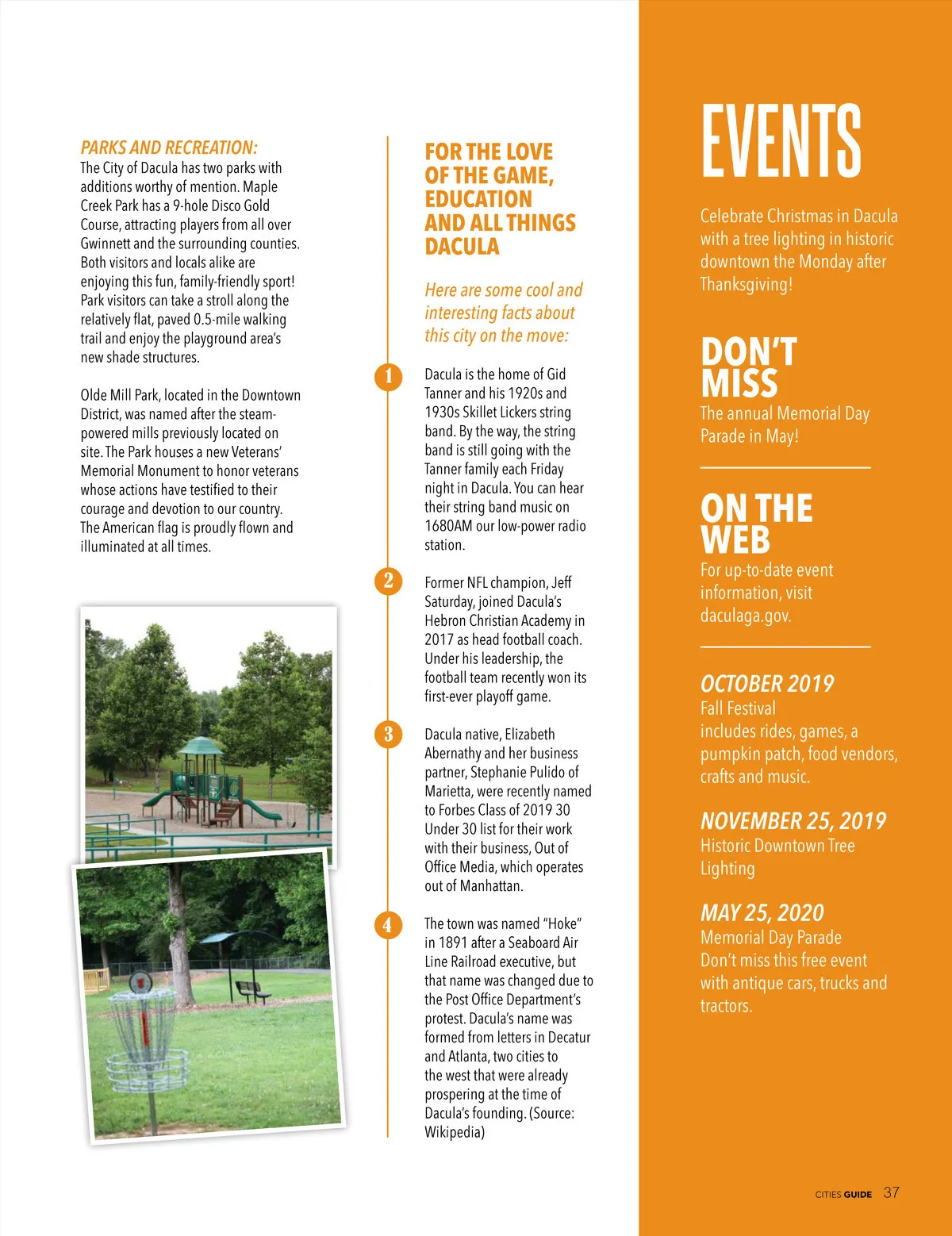 PARKS AND RECREATION:
The City of Dacula has two parks with additions worthy of mention. Maple Creek Park has a 9-hole Disco Gold Course, attracting players from all over Gwinnett and the surrounding counties. Both visitors and locals alike are enjoying this fun, family-friendly sport! Park visitors can take a stroll along the relatively flat, paved 0.5-mile walking trail and enjoy the playground area's new shade structures.

Olde Mill Park, located in the Downtown District, was named after the steam-powered mills previously located on site. The Park houses a new Veterans' Memorial Monument to honor veterans whose actions have testified to their courage and devotion to our country. The American flag is proudly flown and illuminated at all times.

FOR THE LOVE OF THE GAME, EDUCATION AND ALL THINGS DACULA

Here are some cool and interesting facts about this city on the move:

1 Dacula is the home of Gid Tanner and his 1920s and 1930s Skillet Lickers string band. By the way, the string band is still going with the Tanner family each Friday night in Dacula. You can hear their string band music on 1680AM our low-power radio station.

2 Former NFL champion, Jeff Saturday, joined Dacula's Hebron Christian Academy in 2017 as head football coach. Under his leadership, the football team recently won its first-ever playoff game.

3 Dacula native, Elizabeth Abernathy and her business partner, Stephanie Pulido of Marietta, were recently named to Forbes Class of 2019 30 Under 30 list for their work with their business, Out of Office Media, which operates out of Manhattan.

4 The town was named "Hoke" in 1891 after a Seaboard Air Line Railroad executive, but that name was changed due to the Post Office Department's protest. Dacula's name was formed from letters in Decatur and Atlanta, two cities to the west that were already prospering at the time of Dacula's founding. (Source: Wikipedia)

EVENTS

Celebrate Christmas in Dacula with a tree lighting in historic downtown the Monday after Thanksgiving!

DON'T MISS
The annual Memorial Day Parade in May!

ON THE WEB
For up-to-date event information, visit daculaga.gov.

OCTOBER 2019
Fall Festival
includes rides, games, a pumpkin patch, food vendors, crafts and music.

NOVEMBER 25, 2019
Historic Downtown Tree Lighting

MAY 25, 2020
Memorial Day Parade
Don't miss this free event with antique cars, trucks and tractors.

CITIES GUIDE 37